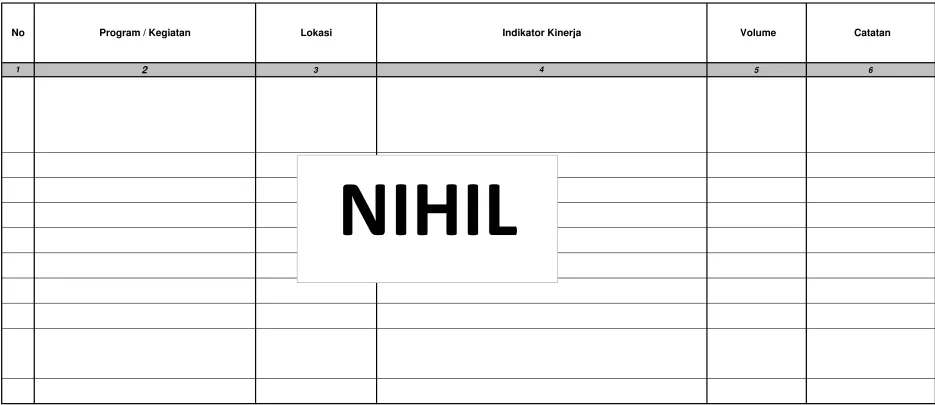 | No | Program / Kegiatan | Lokasi | Indikator Kinerja | Volume | Catatan |
|---|---|---|---|---|---|
| 1 | 2 | 3 | 4 | 5 | 6 |

NIHIL